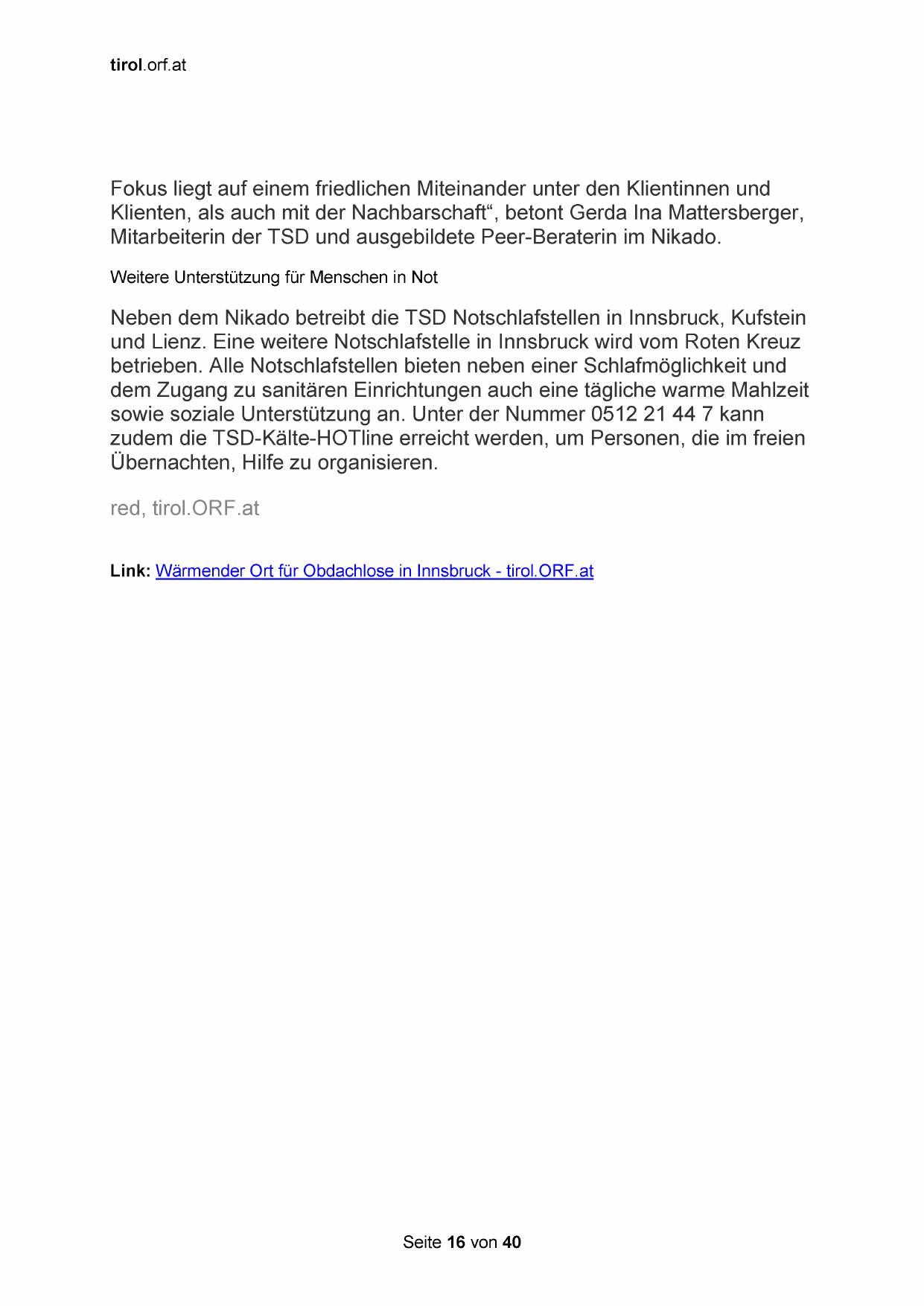 tirol.orf.at

Fokus liegt auf einem friedlichen Miteinander unter den Klientinnen und Klienten, als auch mit der Nachbarschaft“, betont Gerda Ina Mattersberger, Mitarbeiterin der TSD und ausgebildete Peer-Beraterin im Nikado.

Weitere Unterstützung für Menschen in Not

Neben dem Nikado betreibt die TSD Notschlafstellen in Innsbruck, Kufstein und Lienz. Eine weitere Notschlafstelle in Innsbruck wird vom Roten Kreuz betrieben. Alle Notschlafstellen bieten neben einer Schlafmöglichkeit und dem Zugang zu sanitären Einrichtungen auch eine tägliche warme Mahlzeit sowie soziale Unterstützung an. Unter der Nummer 0512 21 44 7 kann zudem die TSD-Kälte-HOTline erreicht werden, um Personen, die im freien Übernachten, Hilfe zu organisieren.

red, tirol.ORF.at

Link: Wärmender Ort für Obdachlose in Innsbruck - tirol.ORF.at

Seite 16 von 40